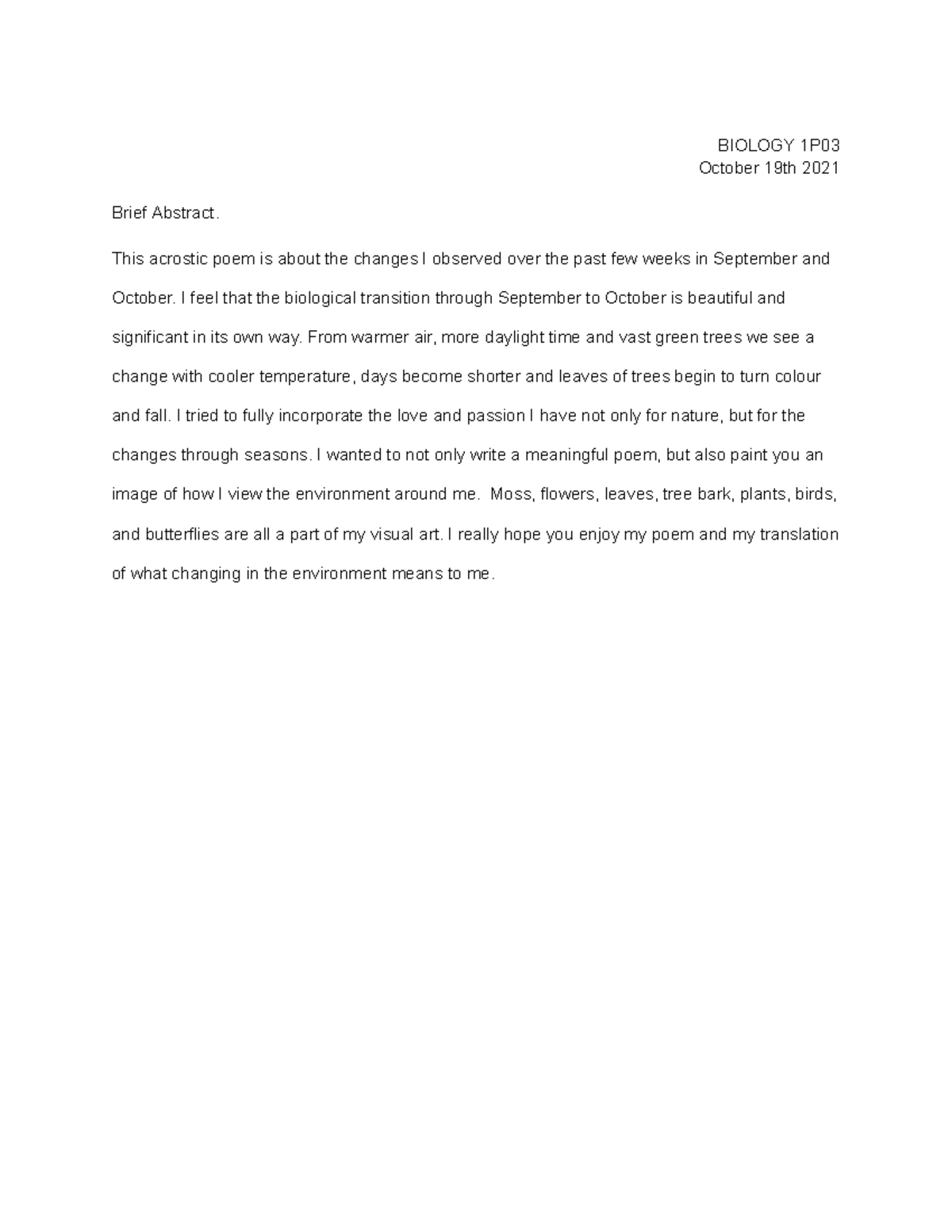 BIOLOGY 1P03
October 19th 2021

Brief Abstract.

This acrostic poem is about the changes I observed over the past few weeks in September and October. I feel that the biological transition through September to October is beautiful and significant in its own way. From warmer air, more daylight time and vast green trees we see a change with cooler temperature, days become shorter and leaves of trees begin to turn colour and fall. I tried to fully incorporate the love and passion I have not only for nature, but for the changes through seasons. I wanted to not only write a meaningful poem, but also paint you an image of how I view the environment around me. Moss, flowers, leaves, tree bark, plants, birds, and butterflies are all a part of my visual art. I really hope you enjoy my poem and my translation of what changing in the environment means to me.